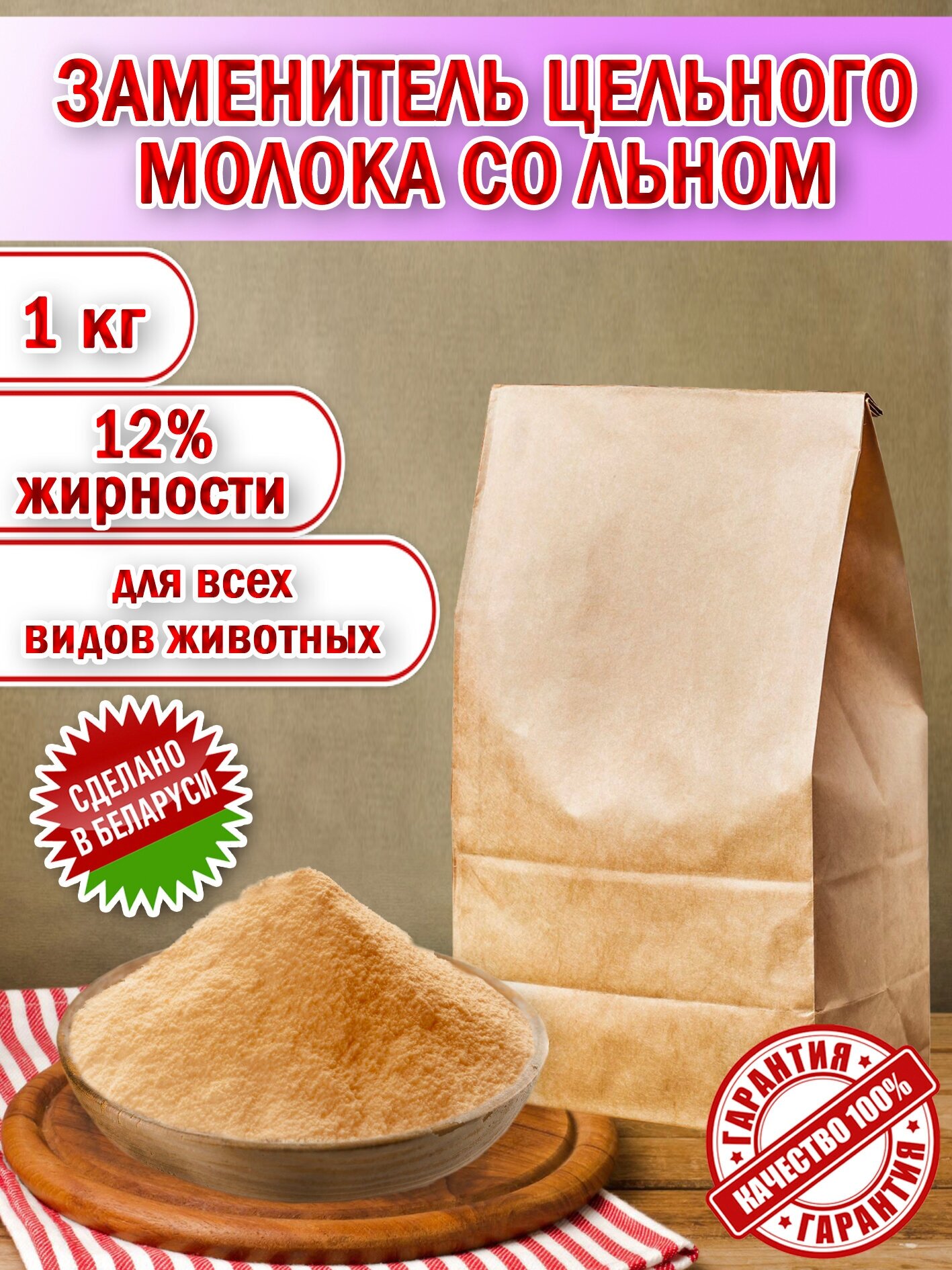 ЗАМЕНИТЕЛЬ ЦЕЛЬНОГО МОЛОКА СО ЛЬНОМ

1 кг

12% жирности

для всех видов животных

СДЕЛАНО В БЕЛАРУСИ

ГАРАНТИЯ
КАЧЕСТВО 100%
ГАРАНТИЯ